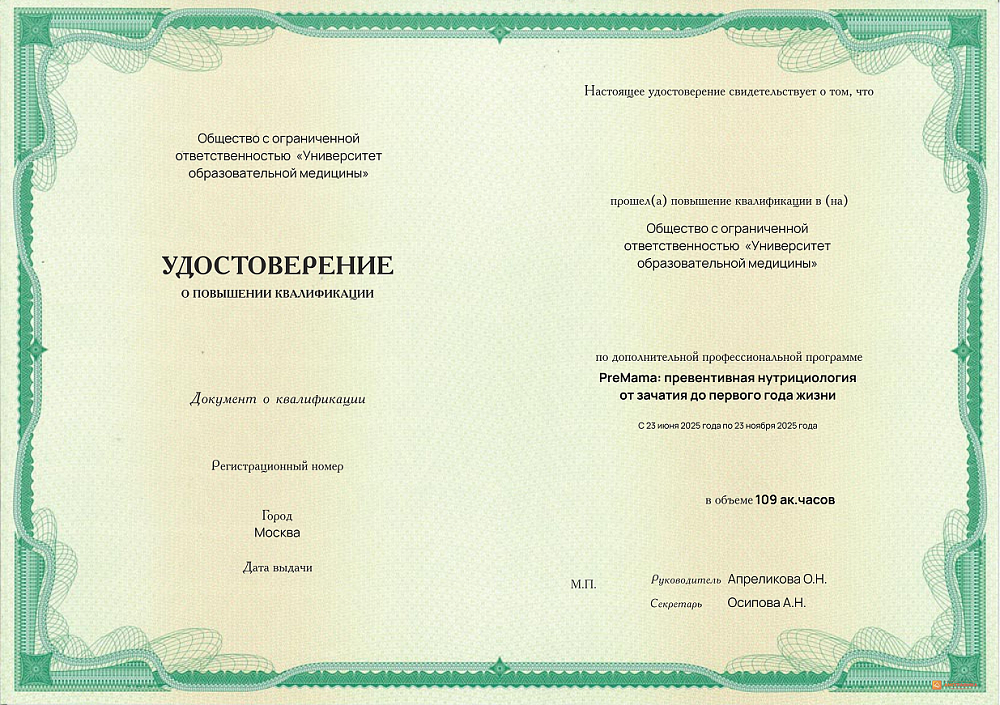 Общество с ограниченной ответственностью «Университет образовательной медицины»

УДОСТОВЕРЕНИЕ
О ПОВЫШЕНИИ КВАЛИФИКАЦИИ

Документ о квалификации

Регистрационный номер

Город
Москва

Дата выдачи

Настоящее удостоверение свидетельствует о том, что

прошел(а) повышение квалификации в (на)
Общество с ограниченной ответственностью «Университет образовательной медицины»

по дополнительной профессиональной программе
PreMama: превентивная нутрициология от зачатия до первого года жизни

С 23 июня 2025 года по 23 ноября 2025 года

в объеме 109 ак.часов

М.П.

Руководитель Апреликова О.Н.
Секретарь Осипова А.Н.